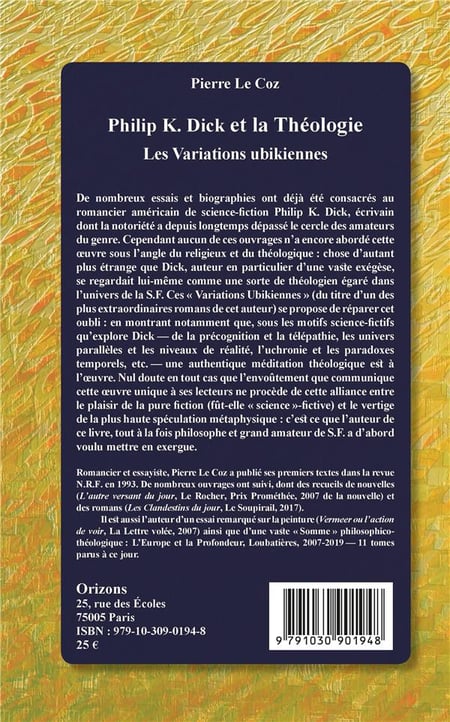 Pierre Le Coz

Philip K. Dick et la Théologie

Les Variations ubikiennes

De nombreux essais et biographies ont déjà été consacrés au romancier américain de science-fiction Philip K. Dick, écrivain dont la notoriété a depuis longtemps dépassé le cercle des amateurs du genre. Cependant aucun de ces ouvrages n'a encore abordé cette œuvre sous l'angle du religieux et du théologique : chose d'autant plus étrange que Dick, auteur en particulier d'une vaste exégèse, se regardait lui-même comme une sorte de théologien égaré dans l'univers de la S.F. Ces « Variations Ubikiennes » (du titre d'un des plus extraordinaires romans de cet auteur) se propose de réparer cet oubli : en montrant notamment que, sous les motifs science-fictifs qu'explore Dick — de la précognition et la télépathie, les univers parallèles et les niveaux de réalité, l'uchronie et les paradoxes temporels, etc. — une authentique méditation théologique est à l'œuvre. Nul doute en tout cas que l'envoûtement que communique cette œuvre unique à ses lecteurs ne procède de cette alliance entre le plaisir de la pure fiction (fût-elle « science »-fictive) et le vertige de la plus haute spéculation métaphysique : c'est ce que l'auteur de ce livre, tout à la fois philosophe et grand amateur de S.F. a d'abord voulu mettre en exergue.

Romancier et essayiste, Pierre Le Coz a publié ses premiers textes dans la revue N.R.F. en 1993. De nombreux ouvrages ont suivi, dont des recueils de nouvelles (L'autre versant du jour, Le Rocher, Prix Prométhée, 2007 de la nouvelle) et des romans (Les Clandestins du jour, Le Soupirail, 2017).

Il est aussi l'auteur d'un essai remarqué sur la peinture (Vermeer ou l'action de voir, La Lettre volée, 2007) ainsi que d'une vaste « Somme » philosophico-théologique : L'Europe et la Profondeur, Loubatières, 2007-2019 — 11 tomes parus à ce jour.

Orizons
25, rue des Écoles
75005 Paris
ISBN : 979-10-309-0194-8
25 €

9 791030 901948